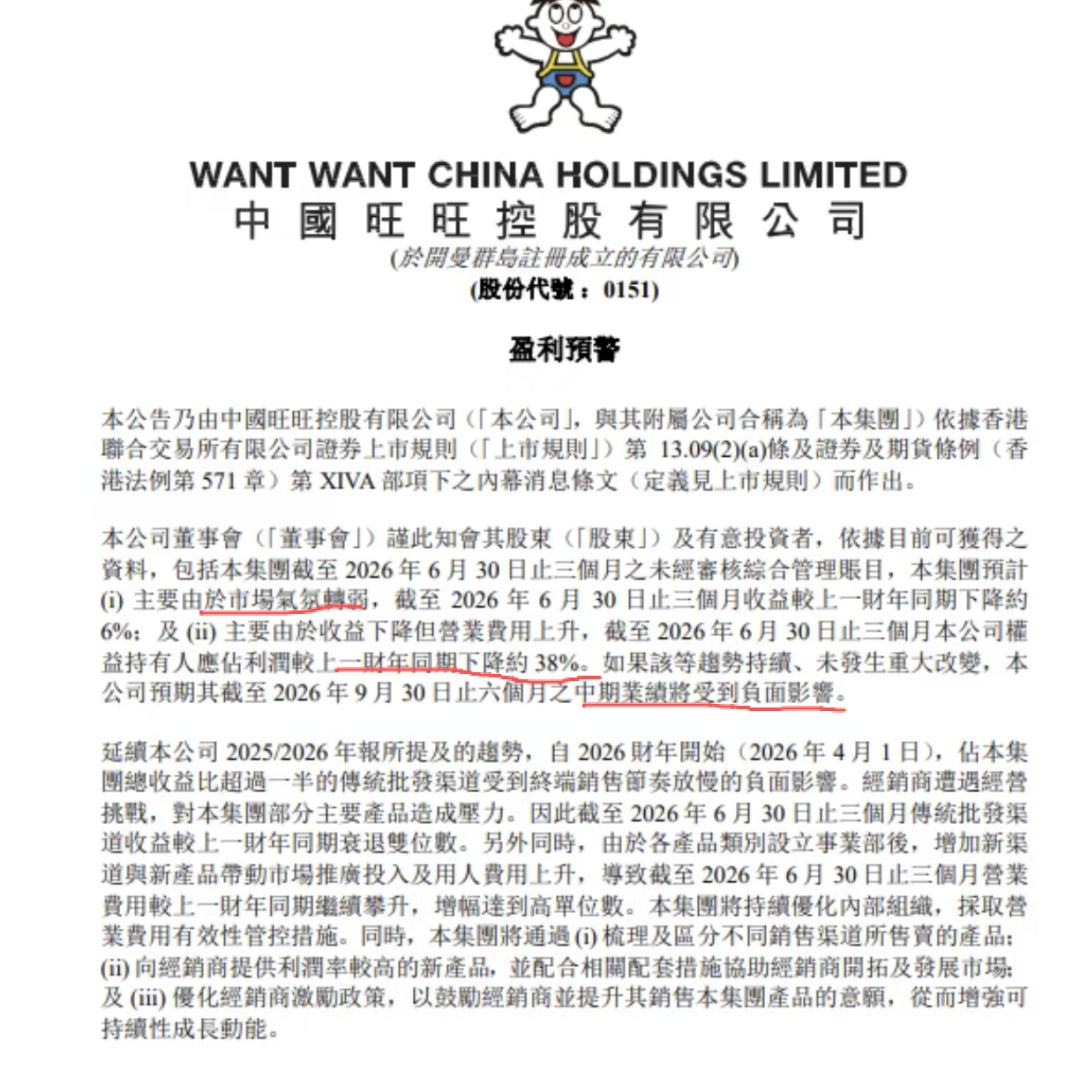 WANT WANT CHINA HOLDINGS LIMITED
中國旺旺控股有限公司
(於開曼群島註冊成立的有限公司)
(股份代號：0151)

盈利預警

本公告乃由中國旺旺控股有限公司（「本公司」，與其附屬公司合稱為「本集團」）依據香港聯合交易所有限公司證券上市規則（「上市規則」）第 13.09(2)(a)條及證券及期貨條例（香港法例第 571 章）第 XIVA 部項下之內幕消息條文（定義見上市規則）而作出。

本公司董事會（「董事會」）謹此知會其股東（「股東」）及有意投資者，依據目前可獲得之資料，包括本集團截至 2026 年 6 月 30 日止三個月之未經審核綜合管理賬目，本集團預計 (i) 主要由於市場氣氛轉弱，截至 2026 年 6 月 30 日止三個月收益較上一財年同期下降約 6%；及 (ii) 主要由於收益下降但營業費用上升，截至 2026 年 6 月 30 日止三個月本公司權益持有人應佔利潤較上一財年同期下降約 38%。如果該等趨勢持續、未發生重大改變，本公司預期其截至 2026 年 9 月 30 日止六個月之中期業績將受到負面影響。

延續本公司 2025/2026 年報所提及的趨勢，自 2026 財年開始（2026 年 4 月 1 日），佔本集團總收益比超過一半的傳統批發渠道受到終端銷售節奏放慢的負面影響。經銷商遭遇經營挑戰，對本集團部分主要產品造成壓力。因此截至 2026 年 6 月 30 日止三個月傳統批發渠道收益較上一財年同期衰退雙位數。另外同時，由於各產品類別設立事業部後，增加新渠道與新產品帶動市場推廣投入及用人費用上升，導致截至 2026 年 6 月 30 日止三個月營業費用較上一財年同期繼續攀升，增幅達到高單位數。本集團將持續優化內部組織，採取營業費用有效性管控措施。同時，本集團將通過 (i) 梳理及區分不同銷售渠道所售賣的產品；(ii) 向經銷商提供利潤率較高的新產品，並配合相關配套措施協助經銷商開拓及發展市場；及 (iii) 優化經銷商激勵政策，以鼓勵經銷商並提升其銷售本集團產品的意願，從而增強可持續性成長動能。